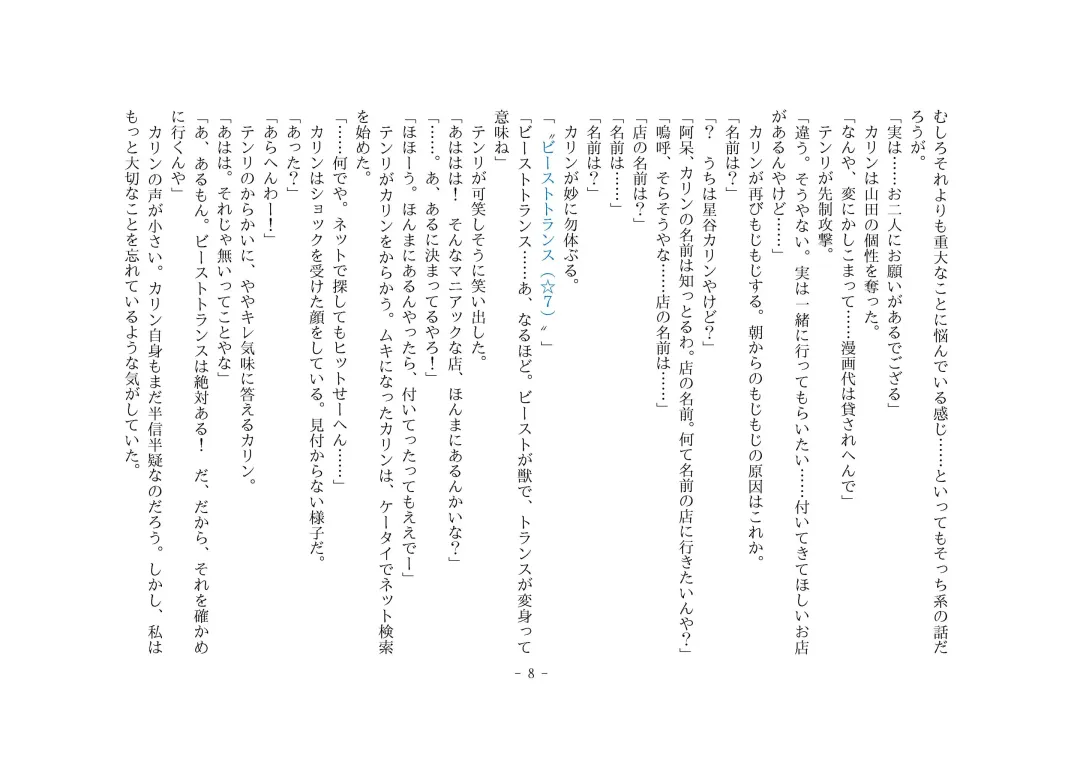 むしろそれよりも重大なことに悩んでいる感じ……といってもそっち系の話だろうが。

「実は……お二人にお願いがあるでござる」

カリンは山田の個性を奪った。

「なんや、変にかしこまって……漫画代は貸されへんで」

テンリが先制攻撃。

「違う。そうやない。実は一緒に行ってもらいたい……付いてきてほしいお店があるんやけど……」

カリンが再びもじもじする。朝からのもじもじの原因はこれか。

「名前は？」

「？　うちは星谷カリンやけど？」

「阿呆、カリンの名前は知っとるわ。店の名前。何て名前の店に行きたいんや？」

「嗚呼、そらそうやな……店の名前は……」

「店の名前は？」

「名前は……」

「名前は？」

カリンが妙に勿体ぶる。

「〝ビーストトランス（☆7）〟」

「ビーストトランス……あ、なるほど。ビーストが獣で、トランスが変身って意味ね」

テンリが可笑しそうに笑い出した。

「あははは！　そんなマニアックな店、ほんまにあるんかいな？」

「……。あ、あるに決まってるやろ！」

「ほほーう。ほんまにあるんやったら、付いてったってもええでー」

テンリがカリンをからかう。ムキになったカリンは、ケータイでネット検索を始めた。

「……何でや。ネットで探してもヒットせーへん……」

カリンはショックを受けた顔をしている。見付からない様子だ。

「あった？」

「あらへんわー！」

テンリのからかいに、ややキレ気味に答えるカリン。

「あはは。それじゃ無いってことやな」

「あ、あるもん。ビーストトランスは絶対ある！　だ、だから、それを確かめに行くんや」

カリンの声が小さい。カリン自身もまだ半信半疑なのだろう。しかし、私はもっと大切なことを忘れているような気がしていた。

- 8 -